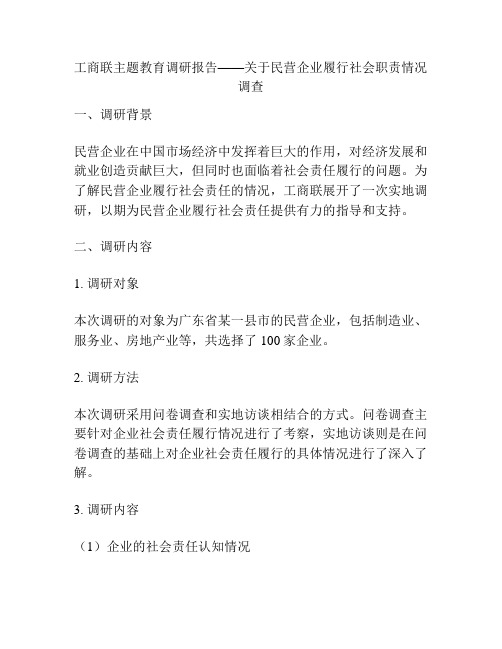 工商联主题教育调研报告——关于民营企业履行社会职责情况调查

一、调研背景

民营企业在中国市场经济中发挥着巨大的作用，对经济发展和就业创造贡献巨大，但同时也面临着社会责任履行的问题。为了解民营企业履行社会责任的情况，工商联展开了一次实地调研，以期为民营企业履行社会责任提供有力的指导和支持。

二、调研内容

1. 调研对象

本次调研的对象为广东省某一县市的民营企业，包括制造业、服务业、房地产业等，共选择了 100 家企业。

2. 调研方法

本次调研采用问卷调查和实地访谈相结合的方式。问卷调查主要针对企业社会责任履行情况进行了考察，实地访谈则是在问卷调查的基础上对企业社会责任履行的具体情况进行了深入了解。

3. 调研内容

（1）企业的社会责任认知情况